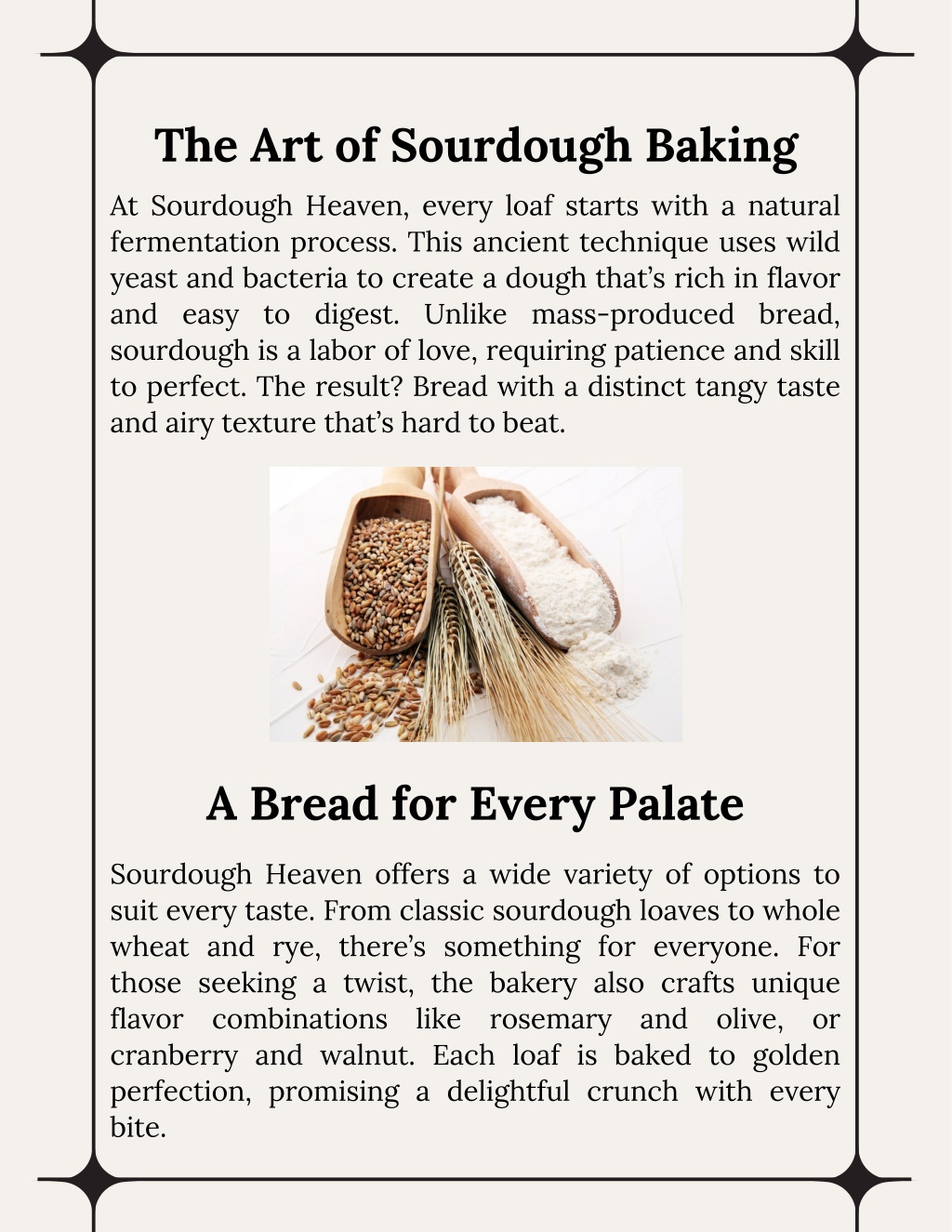 The Art of Sourdough Baking

At Sourdough Heaven, every loaf starts with a natural fermentation process. This ancient technique uses wild yeast and bacteria to create a dough that's rich in flavor and easy to digest. Unlike mass-produced bread, sourdough is a labor of love, requiring patience and skill to perfect. The result? Bread with a distinct tangy taste and airy texture that's hard to beat.

A Bread for Every Palate

Sourdough Heaven offers a wide variety of options to suit every taste. From classic sourdough loaves to whole wheat and rye, there's something for everyone. For those seeking a twist, the bakery also crafts unique flavor combinations like rosemary and olive, or cranberry and walnut. Each loaf is baked to golden perfection, promising a delightful crunch with every bite.